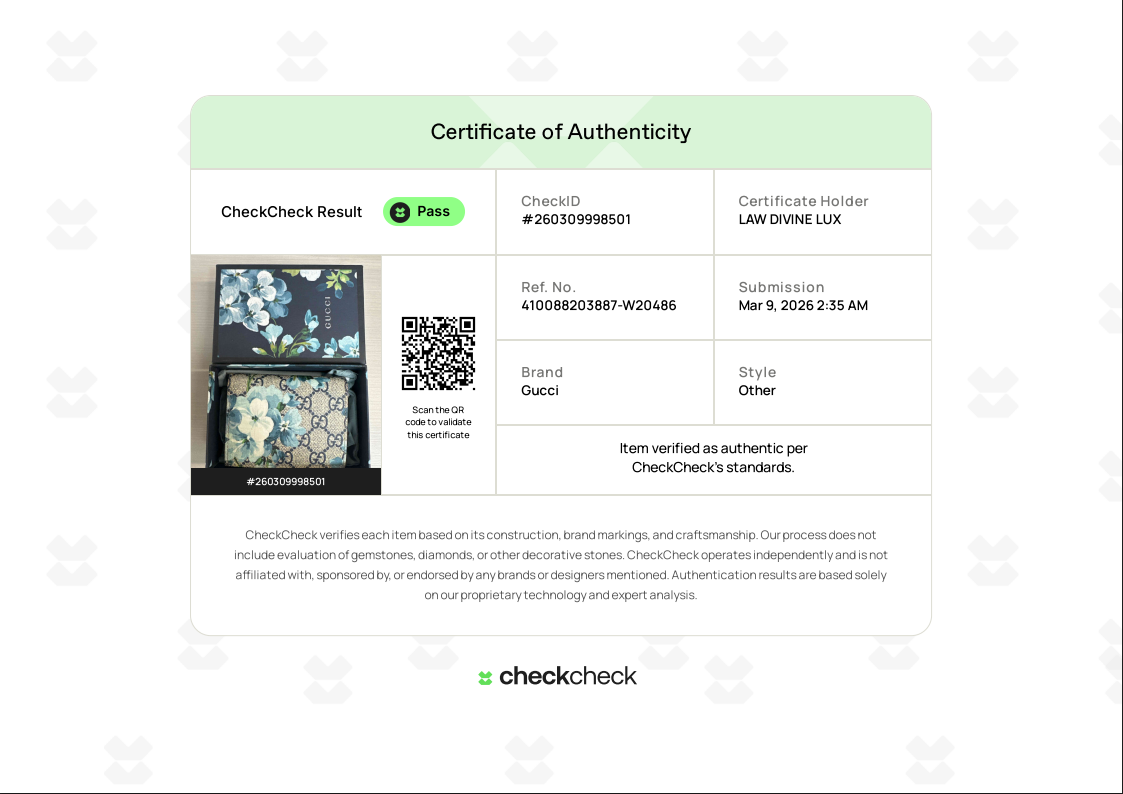 Certificate of Authenticity

CheckCheck Result Pass

CheckID
#260309998501

Certificate Holder
LAW DIVINE LUX

GUCCI

#260309998501

Scan the QR code to validate this certificate

Ref. No.
410088203887-W20486

Submission
Mar 9, 2026 2:35 AM

Brand
Gucci

Style
Other

Item verified as authentic per CheckCheck's standards.

CheckCheck verifies each item based on its construction, brand markings, and craftsmanship. Our process does not include evaluation of gemstones, diamonds, or other decorative stones. CheckCheck operates independently and is not affiliated with, sponsored by, or endorsed by any brands or designers mentioned. Authentication results are based solely on our proprietary technology and expert analysis.

checkcheck